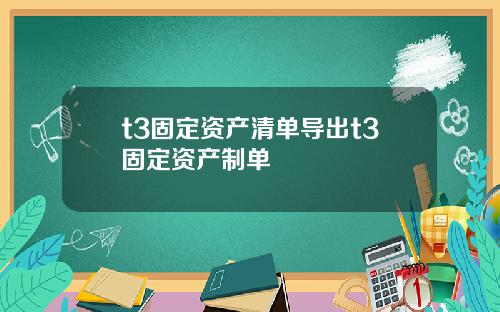 t3固定资产清单导出t3固定资产制单